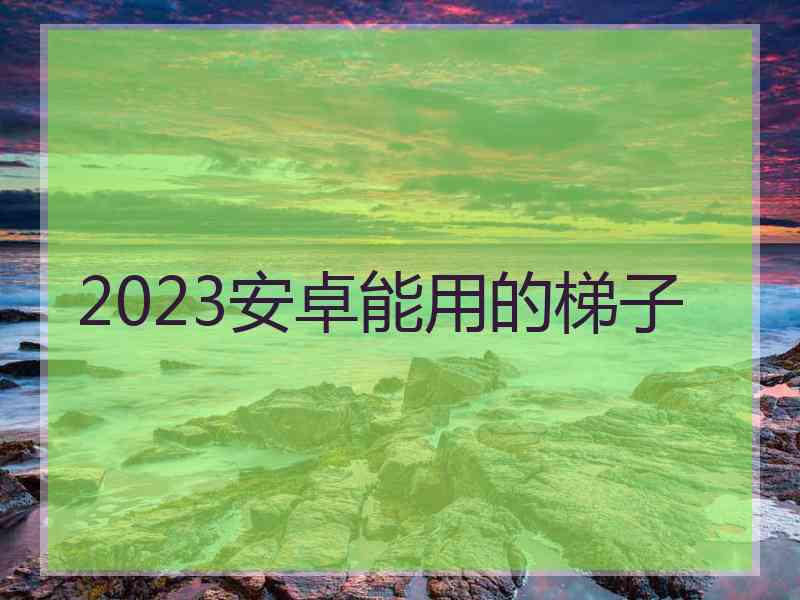 2023安卓能用的梯子